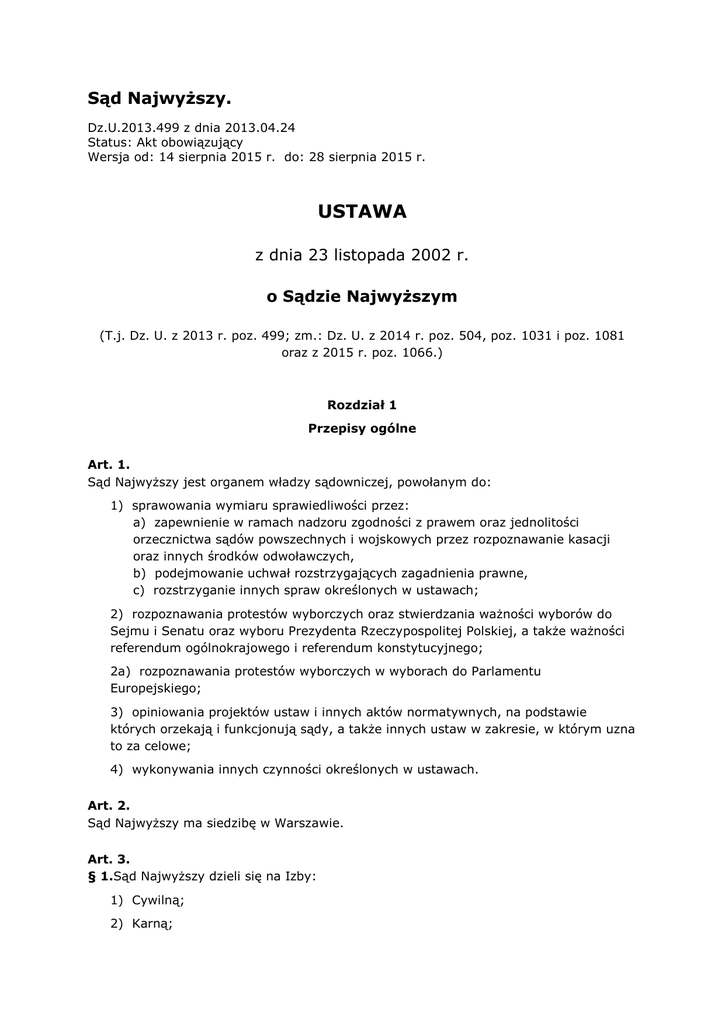 Sąd Najwyższy.

Dz.U.2013.499 z dnia 2013.04.24
Status: Akt obowiązujący
Wersja od: 14 sierpnia 2015 r. do: 28 sierpnia 2015 r.

USTAWA

z dnia 23 listopada 2002 r.

o Sądzie Najwyższym

(T.j. Dz. U. z 2013 r. poz. 499; zm.: Dz. U. z 2014 r. poz. 504, poz. 1031 i poz. 1081 oraz z 2015 r. poz. 1066.)

Rozdział 1
Przepisy ogólne

Art. 1.
Sąd Najwyższy jest organem władzy sądowniczej, powołanym do:

1) sprawowania wymiaru sprawiedliwości przez:
a) zapewnienie w ramach nadzoru zgodności z prawem oraz jednolitości orzecznictwa sądów powszechnych i wojskowych przez rozpoznawanie kasacji oraz innych środków odwoławczych,
b) podejmowanie uchwał rozstrzygających zagadnienia prawne,
c) rozstrzyganie innych spraw określonych w ustawach;

2) rozpoznawania protestów wyborczych oraz stwierdzania ważności wyborów do Sejmu i Senatu oraz wyboru Prezydenta Rzeczypospolitej Polskiej, a także ważności referendum ogólnokrajowego i referendum konstytucyjnego;

2a) rozpoznawania protestów wyborczych w wyborach do Parlamentu Europejskiego;

3) opiniowania projektów ustaw i innych aktów normatywnych, na podstawie których orzekają i funkcjonują sądy, a także innych ustaw w zakresie, w którym uzna to za celowe;

4) wykonywania innych czynności określonych w ustawach.

Art. 2.
Sąd Najwyższy ma siedzibę w Warszawie.

Art. 3.
§ 1.Sąd Najwyższy dzieli się na Izby:

1) Cywilną;

2) Karną;